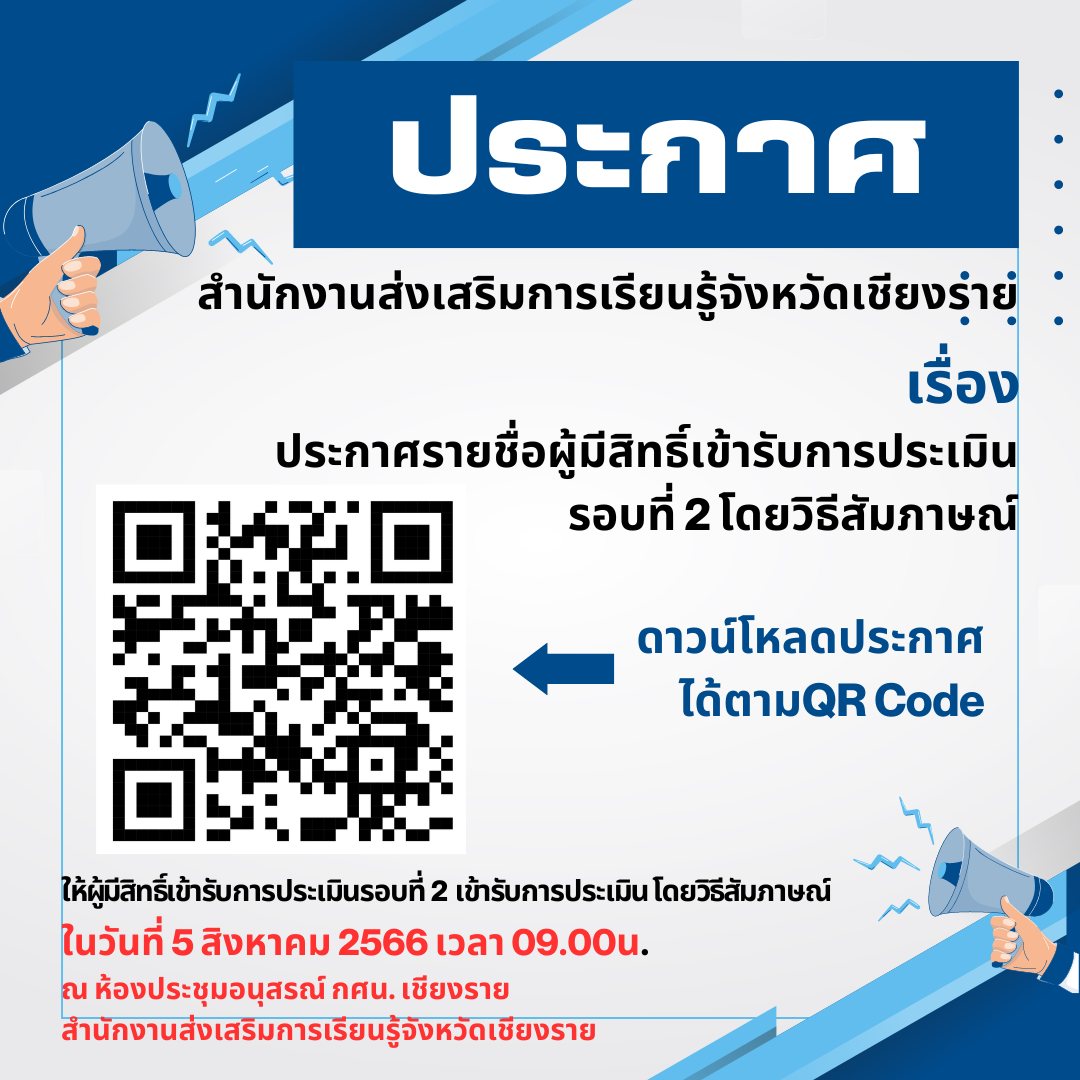 ประกาศ

สำนักงานส่งเสริมการเรียนรู้จังหวัดเชียงราย

เรื่อง

ประกาศรายชื่อผู้มีสิทธิ์เข้ารับการประเมิน รอบที่ 2 โดยวิธีสัมภาษณ์

ดาวน์โหลดประกาศ ได้ตามQR Code

ให้ผู้มีสิทธิ์เข้ารับการประเมินรอบที่ 2 เข้ารับการประเมิน โดยวิธีสัมภาษณ์

ในวันที่ 5 สิงหาคม 2566 เวลา 09.00น.

ณ ห้องประชุมอนุสรณ์ กศน. เชียงราย
สำนักงานส่งเสริมการเรียนรู้จังหวัดเชียงราย